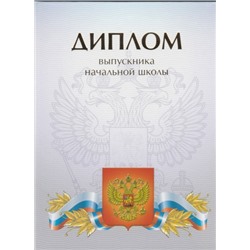 ДИПЛОМ

выпускника
начальной школы